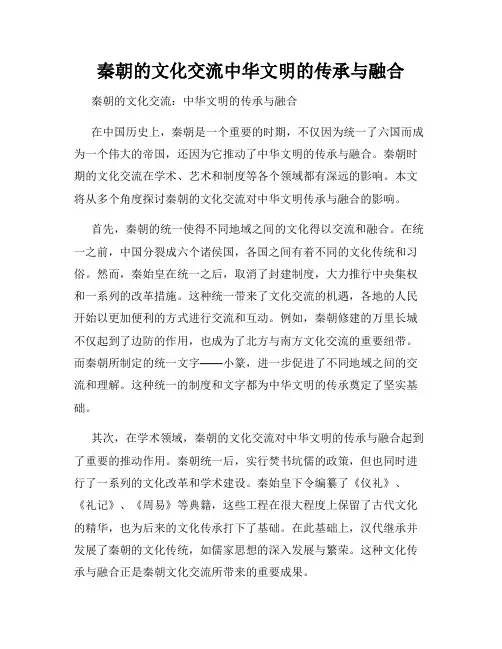 秦朝的文化交流中华文明的传承与融合

秦朝的文化交流：中华文明的传承与融合

在中国历史上，秦朝是一个重要的时期，不仅因为统一了六国而成为一个伟大的帝国，还因为它推动了中华文明的传承与融合。秦朝时期的文化交流在学术、艺术和制度等各个领域都有深远的影响。本文将从多个角度探讨秦朝的文化交流对中华文明传承与融合的影响。

首先，秦朝的统一使得不同地域之间的文化得以交流和融合。在统一之前，中国分裂成六个诸侯国，各国之间有着不同的文化传统和习俗。然而，秦始皇在统一之后，取消了封建制度，大力推行中央集权和一系列的改革措施。这种统一带来了文化交流的机遇，各地的人民开始以更加便利的方式进行交流和互动。例如，秦朝修建的万里长城不仅起到了边防的作用，也成为了北方与南方文化交流的重要纽带。而秦朝所制定的统一文字——小篆，进一步促进了不同地域之间的交流和理解。这种统一的制度和文字都为中华文明的传承奠定了坚实基础。

其次，在学术领域，秦朝的文化交流对中华文明的传承与融合起到了重要的推动作用。秦朝统一后，实行焚书坑儒的政策，但也同时进行了一系列的文化改革和学术建设。秦始皇下令编纂了《仪礼》、《礼记》、《周易》等典籍，这些工程在很大程度上保留了古代文化的精华，也为后来的文化传承打下了基础。在此基础上，汉代继承并发展了秦朝的文化传统，如儒家思想的深入发展与繁荣。这种文化传承与融合正是秦朝文化交流所带来的重要成果。